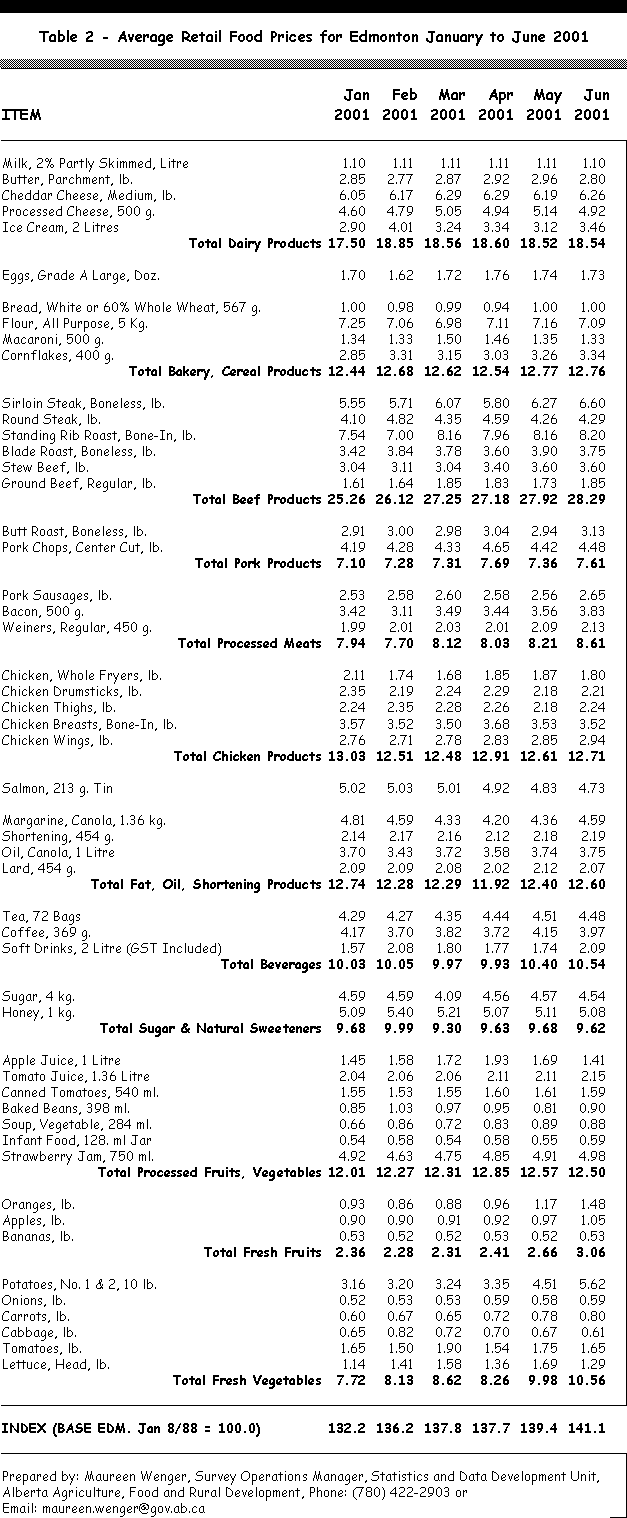 Table 2 - Average Retail Food Prices for Edmonton January to June 2001

| ITEM | Jan 2001 | Feb 2001 | Mar 2001 | Apr 2001 | May 2001 | Jun 2001 |
|---|---|---|---|---|---|---|
| Milk, 2% Partly Skimmed, Litre | 1.10 | 1.11 | 1.11 | 1.11 | 1.11 | 1.10 |
| Butter, Parchment, lb. | 2.85 | 2.77 | 2.87 | 2.92 | 2.96 | 2.80 |
| Cheddar Cheese, Medium, lb. | 6.05 | 6.17 | 6.29 | 6.29 | 6.19 | 6.26 |
| Processed Cheese, 500 g. | 4.60 | 4.79 | 5.05 | 4.94 | 5.14 | 4.92 |
| Ice Cream, 2 Litres | 2.90 | 4.01 | 3.24 | 3.34 | 3.12 | 3.46 |
| Total Dairy Products | 17.50 | 18.85 | 18.56 | 18.60 | 18.52 | 18.54 |
| Eggs, Grade A Large, Doz. | 1.70 | 1.62 | 1.72 | 1.76 | 1.74 | 1.73 |
| Bread, White or 60% Whole Wheat, 567 g. | 1.00 | 0.98 | 0.99 | 0.94 | 1.00 | 1.00 |
| Flour, All Purpose, 5 Kg. | 7.25 | 7.06 | 6.98 | 7.11 | 7.16 | 7.09 |
| Macaroni, 500 g. | 1.34 | 1.33 | 1.50 | 1.46 | 1.35 | 1.33 |
| Cornflakes, 400 g. | 2.85 | 3.31 | 3.15 | 3.03 | 3.26 | 3.34 |
| Total Bakery, Cereal Products | 12.44 | 12.68 | 12.62 | 12.54 | 12.77 | 12.76 |
| Sirloin Steak, Boneless, lb. | 5.55 | 5.71 | 6.07 | 5.80 | 6.27 | 6.60 |
| Round Steak, lb. | 4.10 | 4.82 | 4.35 | 4.59 | 4.26 | 4.29 |
| Standing Rib Roast, Bone-In, lb. | 7.54 | 7.00 | 8.16 | 7.96 | 8.16 | 8.20 |
| Blade Roast, Boneless, lb. | 3.42 | 3.84 | 3.78 | 3.60 | 3.90 | 3.75 |
| Stew Beef, lb. | 3.04 | 3.11 | 3.04 | 3.40 | 3.60 | 3.60 |
| Ground Beef, Regular, lb. | 1.61 | 1.64 | 1.85 | 1.83 | 1.73 | 1.85 |
| Total Beef Products | 25.26 | 26.12 | 27.25 | 27.18 | 27.92 | 28.29 |
| Butt Roast, Boneless, lb. | 2.91 | 3.00 | 2.98 | 3.04 | 2.94 | 3.13 |
| Pork Chops, Center Cut, lb. | 4.19 | 4.28 | 4.33 | 4.65 | 4.42 | 4.48 |
| Total Pork Products | 7.10 | 7.28 | 7.31 | 7.69 | 7.36 | 7.61 |
| Pork Sausages, lb. | 2.53 | 2.58 | 2.60 | 2.58 | 2.56 | 2.65 |
| Bacon, 500 g. | 3.42 | 3.11 | 3.49 | 3.44 | 3.56 | 3.83 |
| Weiners, Regular, 450 g. | 1.99 | 2.01 | 2.03 | 2.01 | 2.09 | 2.13 |
| Total Processed Meats | 7.94 | 7.70 | 8.12 | 8.03 | 8.21 | 8.61 |
| Chicken, Whole Fryers, lb. | 2.11 | 1.74 | 1.68 | 1.85 | 1.87 | 1.80 |
| Chicken Drumsticks, lb. | 2.35 | 2.19 | 2.24 | 2.29 | 2.18 | 2.21 |
| Chicken Thighs, lb. | 2.24 | 2.35 | 2.28 | 2.26 | 2.18 | 2.24 |
| Chicken Breasts, Bone-In, lb. | 3.57 | 3.52 | 3.50 | 3.68 | 3.53 | 3.52 |
| Chicken Wings, lb. | 2.76 | 2.71 | 2.78 | 2.83 | 2.85 | 2.94 |
| Total Chicken Products | 13.03 | 12.51 | 12.48 | 12.91 | 12.61 | 12.71 |
| Salmon, 213 g. Tin | 5.02 | 5.03 | 5.01 | 4.92 | 4.83 | 4.73 |
| Margarine, Canola, 1.36 kg. | 4.81 | 4.59 | 4.33 | 4.20 | 4.36 | 4.59 |
| Shortening, 454 g. | 2.14 | 2.17 | 2.16 | 2.12 | 2.18 | 2.19 |
| Oil, Canola, 1 Litre | 3.70 | 3.43 | 3.72 | 3.58 | 3.74 | 3.75 |
| Lard, 454 g. | 2.09 | 2.09 | 2.08 | 2.02 | 2.12 | 2.07 |
| Total Fat, Oil, Shortening Products | 12.74 | 12.28 | 12.29 | 11.92 | 12.40 | 12.60 |
| Tea, 72 Bags | 4.29 | 4.27 | 4.35 | 4.44 | 4.51 | 4.48 |
| Coffee, 369 g. | 4.17 | 3.70 | 3.82 | 3.72 | 4.15 | 3.97 |
| Soft Drinks, 2 Litre (GST Included) | 1.57 | 2.08 | 1.80 | 1.77 | 1.74 | 2.09 |
| Total Beverages | 10.03 | 10.05 | 9.97 | 9.93 | 10.40 | 10.54 |
| Sugar, 4 kg. | 4.59 | 4.59 | 4.09 | 4.56 | 4.57 | 4.54 |
| Honey, 1 kg. | 5.09 | 5.40 | 5.21 | 5.07 | 5.11 | 5.08 |
| Total Sugar & Natural Sweeteners | 9.68 | 9.99 | 9.30 | 9.63 | 9.68 | 9.62 |
| Apple Juice, 1 Litre | 1.45 | 1.58 | 1.72 | 1.93 | 1.69 | 1.41 |
| Tomato Juice, 1.36 Litre | 2.04 | 2.06 | 2.06 | 2.11 | 2.11 | 2.15 |
| Canned Tomatoes, 540 ml. | 1.55 | 1.53 | 1.55 | 1.60 | 1.61 | 1.59 |
| Baked Beans, 398 ml. | 0.85 | 1.03 | 0.97 | 0.95 | 0.81 | 0.90 |
| Soup, Vegetable, 284 ml. | 0.66 | 0.86 | 0.72 | 0.83 | 0.89 | 0.88 |
| Infant Food, 128. ml Jar | 0.54 | 0.58 | 0.54 | 0.58 | 0.55 | 0.59 |
| Strawberry Jam, 750 ml. | 4.92 | 4.63 | 4.75 | 4.85 | 4.91 | 4.98 |
| Total Processed Fruits, Vegetables | 12.01 | 12.27 | 12.31 | 12.85 | 12.57 | 12.50 |
| Oranges, lb. | 0.93 | 0.86 | 0.88 | 0.96 | 1.17 | 1.48 |
| Apples, lb. | 0.90 | 0.90 | 0.91 | 0.92 | 0.97 | 1.05 |
| Bananas, lb. | 0.53 | 0.52 | 0.52 | 0.53 | 0.52 | 0.53 |
| Total Fresh Fruits | 2.36 | 2.28 | 2.31 | 2.41 | 2.66 | 3.06 |
| Potatoes, No. 1 & 2, 10 lb. | 3.16 | 3.20 | 3.24 | 3.35 | 4.51 | 5.62 |
| Onions, lb. | 0.52 | 0.53 | 0.53 | 0.59 | 0.58 | 0.59 |
| Carrots, lb. | 0.60 | 0.67 | 0.65 | 0.72 | 0.78 | 0.80 |
| Cabbage, lb. | 0.65 | 0.82 | 0.72 | 0.70 | 0.67 | 0.61 |
| Tomatoes, lb. | 1.65 | 1.50 | 1.90 | 1.54 | 1.75 | 1.65 |
| Lettuce, Head, lb. | 1.14 | 1.41 | 1.58 | 1.36 | 1.69 | 1.29 |
| Total Fresh Vegetables | 7.72 | 8.13 | 8.62 | 8.26 | 9.98 | 10.56 |
| INDEX (BASE EDM. Jan 8/88 = 100.0) | 132.2 | 136.2 | 137.8 | 137.7 | 139.4 | 141.1 |

Prepared by: Maureen Wenger, Survey Operations Manager, Statistics and Data Development Unit, Alberta Agriculture, Food and Rural Development, Phone: (780) 422-2903 or Email: maureen.wenger@gov.ab.ca